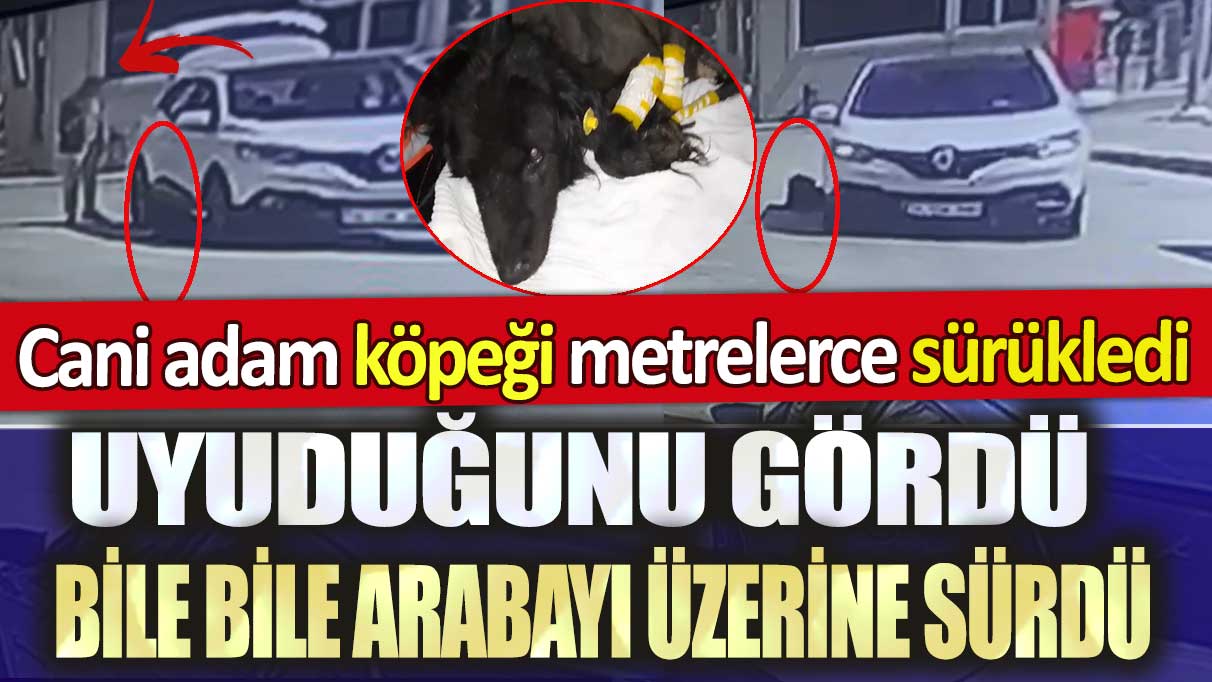 Cani adam köpeği metrelerce sürükledi

UYUDUĞUNU GÖRDÜ
BİLE BİLE ARABAYI ÜZERİNE SÜRDÜ